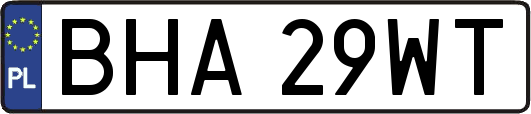 PL
BHA 29WT